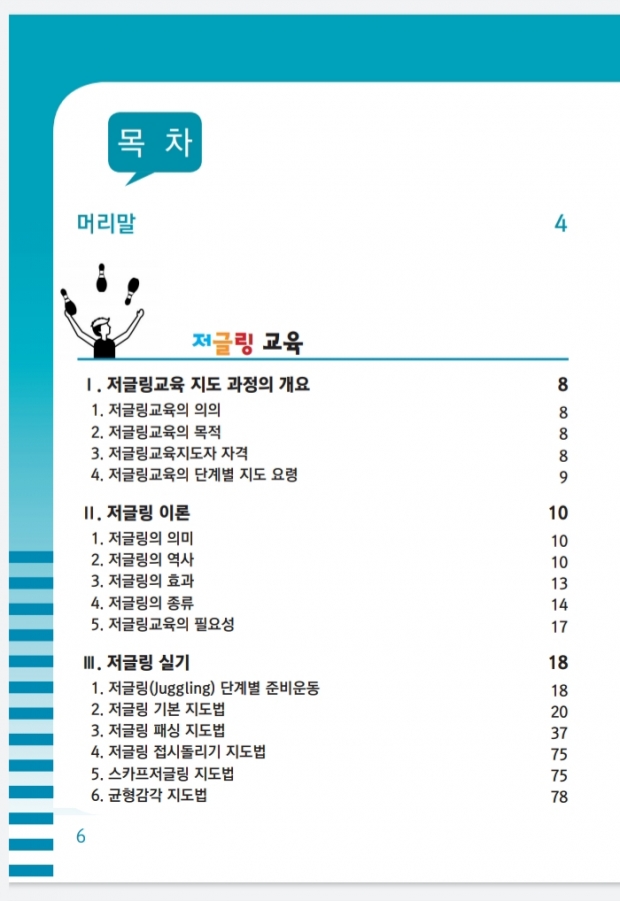 목 차

머리말 4

저글링 교육

Ⅰ. 저글링교육 지도 과정의 개요 8
1. 저글링교육의 의의 8
2. 저글링교육의 목적 8
3. 저글링교육지도자 자격 8
4. 저글링교육의 단계별 지도 요령 9

Ⅱ. 저글링 이론 10
1. 저글링의 의미 10
2. 저글링의 역사 10
3. 저글링의 효과 13
4. 저글링의 종류 14
5. 저글링교육의 필요성 17

Ⅲ. 저글링 실기 18
1. 저글링(Juggling) 단계별 준비운동 18
2. 저글링 기본 지도법 20
3. 저글링 패싱 지도법 37
4. 저글링 접시돌리기 지도법 75
5. 스카프저글링 지도법 75
6. 균형감각 지도법 78

6